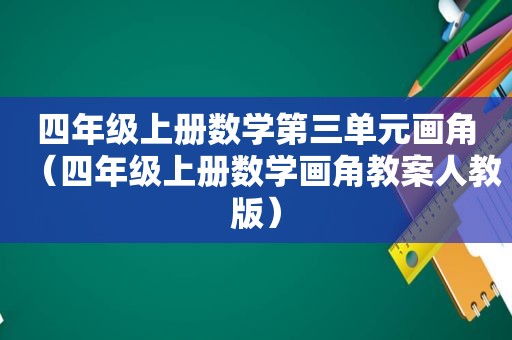 四年级上册数学第三单元画角（四年级上册数学画角教案人教版）